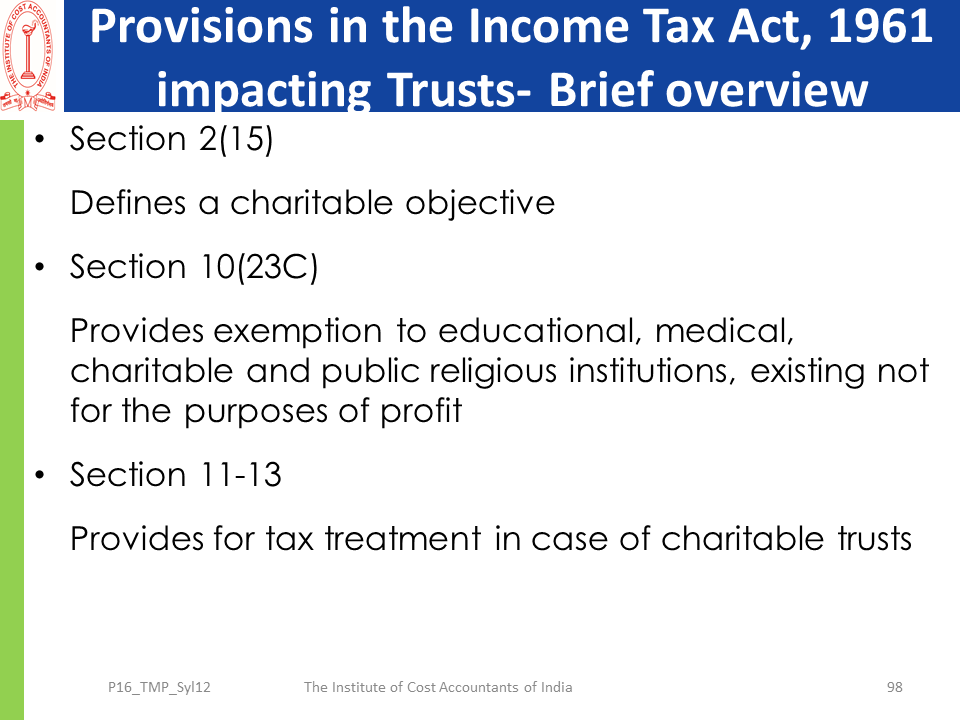 THE INSTITUTE OF COST ACCOUNTANTS OF INDIA

Provisions in the Income Tax Act, 1961 impacting Trusts- Brief overview

• Section 2(15)

Defines a charitable objective

• Section 10(23C)

Provides exemption to educational, medical, charitable and public religious institutions, existing not for the purposes of profit

• Section 11-13

Provides for tax treatment in case of charitable trusts

P16_TMP_Syl12 The Institute of Cost Accountants of India 98